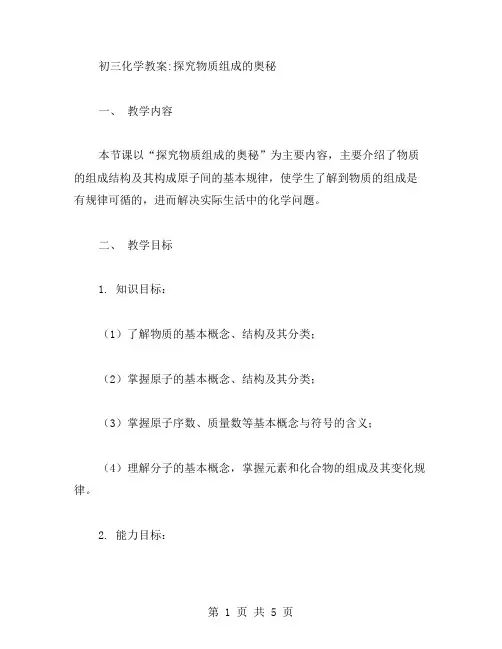 初三化学教案:探究物质组成的奥秘

一、 教学内容

本节课以“探究物质组成的奥秘”为主要内容，主要介绍了物质的组成结构及其构成原子间的基本规律，使学生了解到物质的组成是有规律可循的，进而解决实际生活中的化学问题。

二、 教学目标

1. 知识目标：

（1）了解物质的基本概念、结构及其分类；

（2）掌握原子的基本概念、结构及其分类；

（3）掌握原子序数、质量数等基本概念与符号的含义；

（4）理解分子的基本概念，掌握元素和化合物的组成及其变化规律。

2. 能力目标：

第 1 页 共 5 页